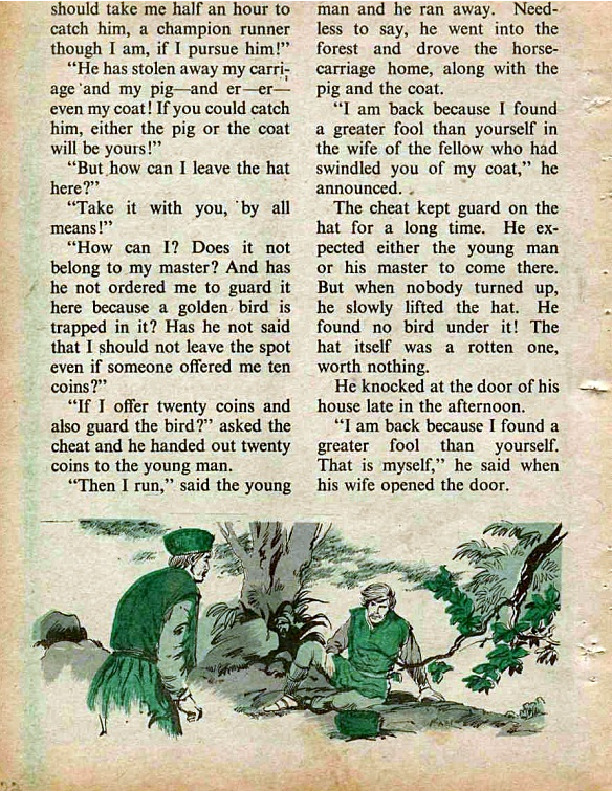 should take me half an hour to catch him, a champion runner though I am, if I pursue him!"

"He has stolen away my carriage and my pig—and er—er—even my coat! If you could catch him, either the pig or the coat will be yours!"

"But how can I leave the hat here?"

"Take it with you, by all means!"

"How can I? Does it not belong to my master? And has he not ordered me to guard it here because a golden bird is trapped in it? Has he not said that I should not leave the spot even if someone offered me ten coins?"

"If I offer twenty coins and also guard the bird?" asked the cheat and he handed out twenty coins to the young man.

"Then I run," said the young man and he ran away. Needless to say, he went into the forest and drove the horse-carriage home, along with the pig and the coat.

"I am back because I found a greater fool than yourself in the wife of the fellow who had swindled you of my coat," he announced.

The cheat kept guard on the hat for a long time. He expected either the young man or his master to come there. But when nobody turned up, he slowly lifted the hat. He found no bird under it! The hat itself was a rotten one, worth nothing.

He knocked at the door of his house late in the afternoon.

"I am back because I found a greater fool than yourself. That is myself," he said when his wife opened the door.